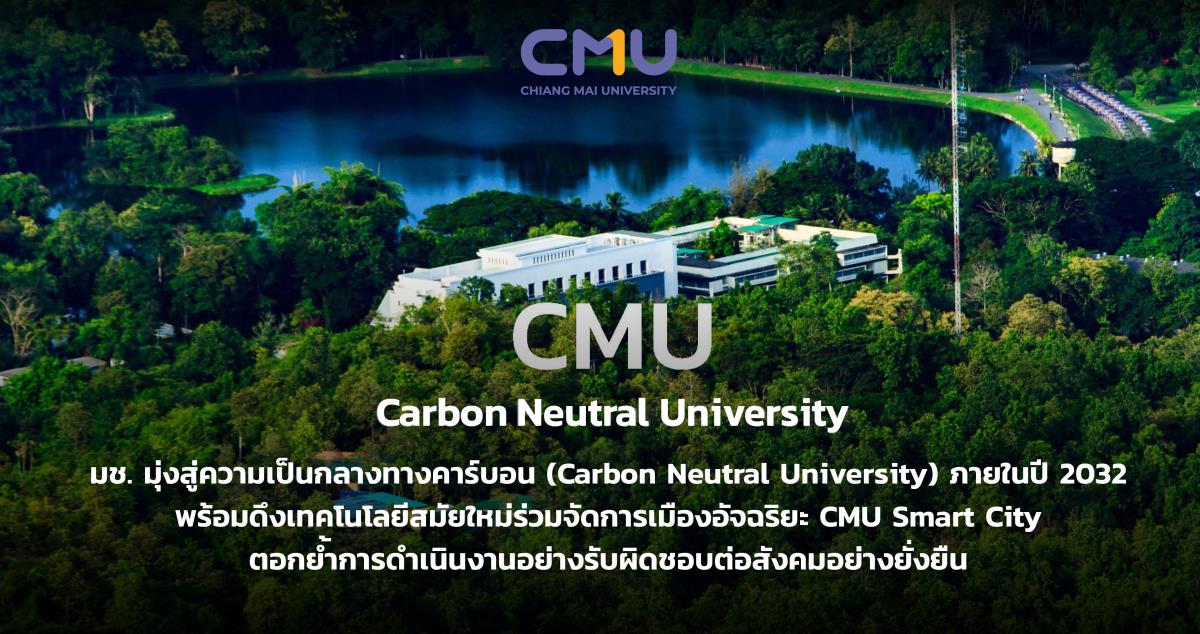 CMU
CHIANG MAI UNIVERSITY

CMU

Carbon Neutral University

มช. มุ่งสู่ความเป็นกลางทางคาร์บอน (Carbon Neutral University) ภายในปี 2032
พร้อมดึงเทคโนโลยีสมัยใหม่ร่วมจัดการเมืองอัจฉริยะ CMU Smart City
ตอกย้ำการดำเนินงานอย่างรับผิดชอบต่อสังคมอย่างยั่งยืน